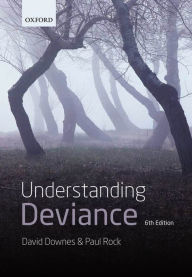 OXFORD

Understanding
Deviance

6th Edition

David Downes & Paul Rock